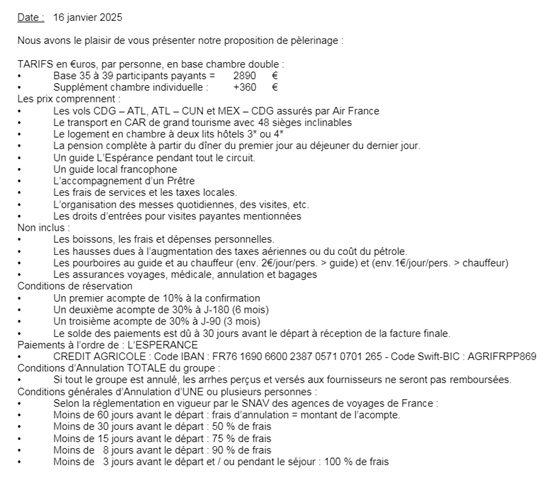 Date : 16 janvier 2025

Nous avons le plaisir de vous présenter notre proposition de pèlerinage :

TARIFS en €uros, par personne, en base chambre double :
• Base 35 à 39 participants payants = 2890 €
• Supplément chambre individuelle : +360 €
Les prix comprennent :
• Les vols CDG – ATL, ATL – CUN et MEX – CDG assurés par Air France
• Le transport en CAR de grand tourisme avec 48 sièges inclinables
• Le logement en chambre à deux lits hôtels 3* ou 4*
• La pension complète à partir du dîner du premier jour au déjeuner du dernier jour.
• Un guide L'Espérance pendant tout le circuit.
• Un guide local francophone
• L'accompagnement d'un Prêtre
• Les frais de services et les taxes locales.
• L'organisation des messes quotidiennes, des visites, etc.
• Les droits d'entrées pour visites payantes mentionnées
Non inclus :
• Les boissons, les frais et dépenses personnelles.
• Les hausses dues à l'augmentation des taxes aériennes ou du coût du pétrole.
• Les pourboires au guide et au chauffeur (env. 2€/jour/pers. > guide) et (env.1€/jour/pers. > chauffeur)
• Les assurances voyages, médicale, annulation et bagages
Conditions de réservation
• Un premier acompte de 10% à la confirmation
• Un deuxième acompte de 30% à J-180 (6 mois)
• Un troisième acompte de 30% à J-90 (3 mois)
• Le solde des paiements est dû à 30 jours avant le départ à réception de la facture finale.
Paiements à l'ordre de : L'ESPERANCE
• CREDIT AGRICOLE : Code IBAN : FR76 1690 6600 2387 0571 0701 265 - Code Swift-BIC : AGRIFRPP869
Conditions d'Annulation TOTALE du groupe :
• Si tout le groupe est annulé, les arrhes perçus et versés aux fournisseurs ne seront pas remboursées.
Conditions générales d'Annulation d'UNE ou plusieurs personnes :
• Selon la réglementation en vigueur par le SNAV des agences de voyages de France :
• Moins de 60 jours avant le départ : frais d'annulation = montant de l'acompte.
• Moins de 30 jours avant le départ : 50 % de frais
• Moins de 15 jours avant le départ : 75 % de frais
• Moins de 8 jours avant le départ : 90 % de frais
• Moins de 3 jours avant le départ et / ou pendant le séjour : 100 % de frais